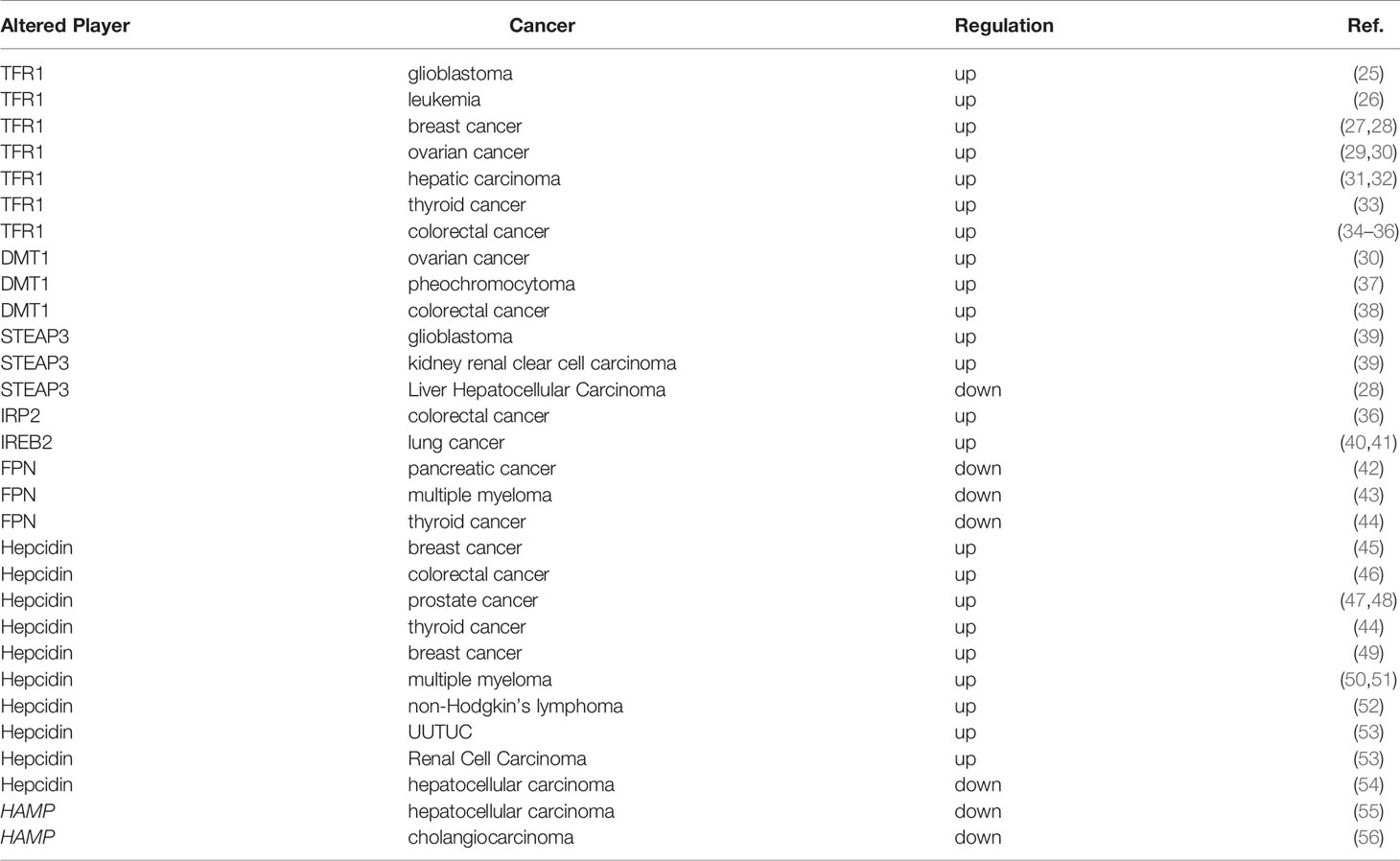 | Altered Player | Cancer | Regulation | Ref. |
|---|---|---|---|
| TFR1 | glioblastoma | up | (25) |
| TFR1 | leukemia | up | (26) |
| TFR1 | breast cancer | up | (27,28) |
| TFR1 | ovarian cancer | up | (29,30) |
| TFR1 | hepatic carcinoma | up | (31,32) |
| TFR1 | thyroid cancer | up | (33) |
| TFR1 | colorectal cancer | up | (34–36) |
| DMT1 | ovarian cancer | up | (30) |
| DMT1 | pheochromocytoma | up | (37) |
| DMT1 | colorectal cancer | up | (38) |
| STEAP3 | glioblastoma | up | (39) |
| STEAP3 | kidney renal clear cell carcinoma | up | (39) |
| STEAP3 | Liver Hepatocellular Carcinoma | down | (28) |
| IRP2 | colorectal cancer | up | (36) |
| IREB2 | lung cancer | up | (40,41) |
| FPN | pancreatic cancer | down | (42) |
| FPN | multiple myeloma | down | (43) |
| FPN | thyroid cancer | down | (44) |
| Hepcidin | breast cancer | up | (45) |
| Hepcidin | colorectal cancer | up | (46) |
| Hepcidin | prostate cancer | up | (47,48) |
| Hepcidin | thyroid cancer | up | (44) |
| Hepcidin | breast cancer | up | (49) |
| Hepcidin | multiple myeloma | up | (50,51) |
| Hepcidin | non-Hodgkin's lymphoma | up | (52) |
| Hepcidin | UUTUC | up | (53) |
| Hepcidin | Renal Cell Carcinoma | up | (53) |
| Hepcidin | hepatocellular carcinoma | down | (54) |
| HAMP | hepatocellular carcinoma | down | (55) |
| HAMP | cholangiocarcinoma | down | (56) |